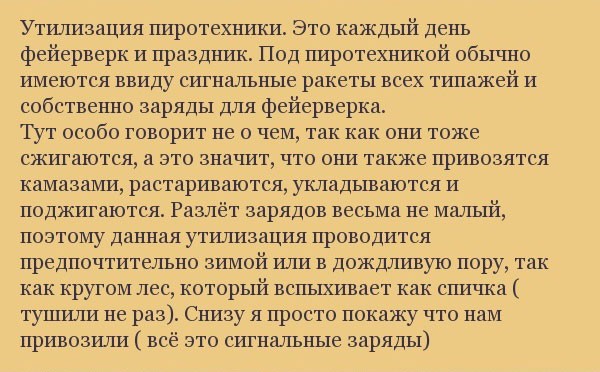 Утилизация пиротехники. Это каждый день фейерверк и праздник. Под пиротехникой обычно имеются ввиду сигнальные ракеты всех типажей и собственно заряды для фейерверка.
Тут особо говорит не о чем, так как они тоже сжигаются, а это значит, что они также привозятся камазами, растариваются, укладываются и поджигаются. Разлёт зарядов весьма не малый, поэтому данная утилизация проводится предпочтительно зимой или в дождливую пору, так как кругом лес, который вспыхивает как спичка ( тушили не раз). Снизу я просто покажу что нам привозили ( всё это сигнальные заряды)